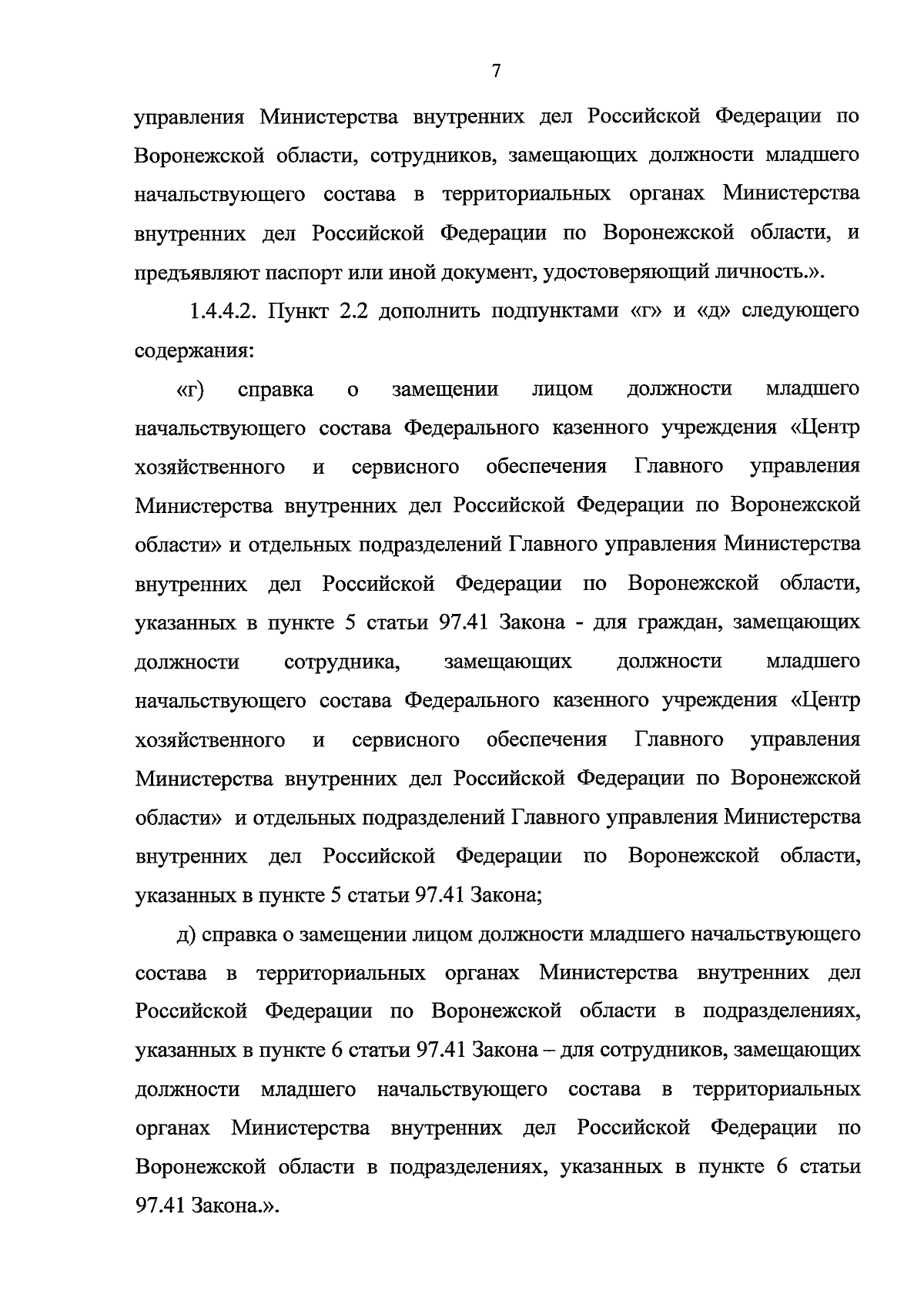 7

управления Министерства внутренних дел Российской Федерации по Воронежской области, сотрудников, замещающих должности младшего начальствующего состава в территориальных органах Министерства внутренних дел Российской Федерации по Воронежской области, и предъявляют паспорт или иной документ, удостоверяющий личность.».

1.4.4.2. Пункт 2.2 дополнить подпунктами «г» и «д» следующего содержания:

«г) справка о замещении лицом должности младшего начальствующего состава Федерального казенного учреждения «Центр хозяйственного и сервисного обеспечения Главного управления Министерства внутренних дел Российской Федерации по Воронежской области» и отдельных подразделений Главного управления Министерства внутренних дел Российской Федерации по Воронежской области, указанных в пункте 5 статьи 97.41 Закона - для граждан, замещающих должности сотрудника, замещающих должности младшего начальствующего состава Федерального казенного учреждения «Центр хозяйственного и сервисного обеспечения Главного управления Министерства внутренних дел Российской Федерации по Воронежской области» и отдельных подразделений Главного управления Министерства внутренних дел Российской Федерации по Воронежской области, указанных в пункте 5 статьи 97.41 Закона;

д) справка о замещении лицом должности младшего начальствующего состава в территориальных органах Министерства внутренних дел Российской Федерации по Воронежской области в подразделениях, указанных в пункте 6 статьи 97.41 Закона – для сотрудников, замещающих должности младшего начальствующего состава в территориальных органах Министерства внутренних дел Российской Федерации по Воронежской области в подразделениях, указанных в пункте 6 статьи 97.41 Закона.».